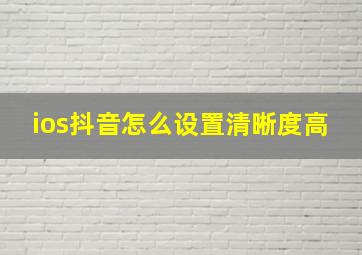 ios抖音怎么设置清晰度高